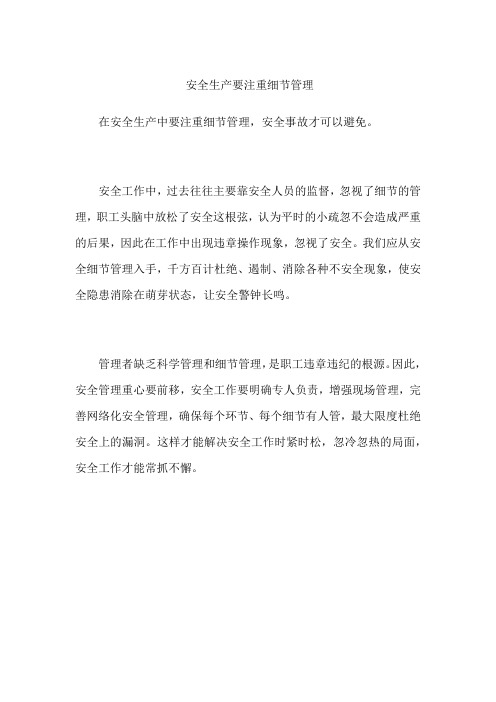 安全生产要注重细节管理

在安全生产中要注重细节管理，安全事故才可以避免。

安全工作中，过去往往主要靠安全人员的监督，忽视了细节的管理，职工头脑中放松了安全这根弦，认为平时的小疏忽不会造成严重的后果，因此在工作中出现违章操作现象，忽视了安全。我们应从安全细节管理入手，千方百计杜绝、遏制、消除各种不安全现象，使安全隐患消除在萌芽状态，让安全警钟长鸣。

管理者缺乏科学管理和细节管理，是职工违章违纪的根源。因此，安全管理重心要前移，安全工作要明确专人负责，增强现场管理，完善网络化安全管理，确保每个环节、每个细节有人管，最大限度杜绝安全上的漏洞。这样才能解决安全工作时紧时松，忽冷忽热的局面，安全工作才能常抓不懈。